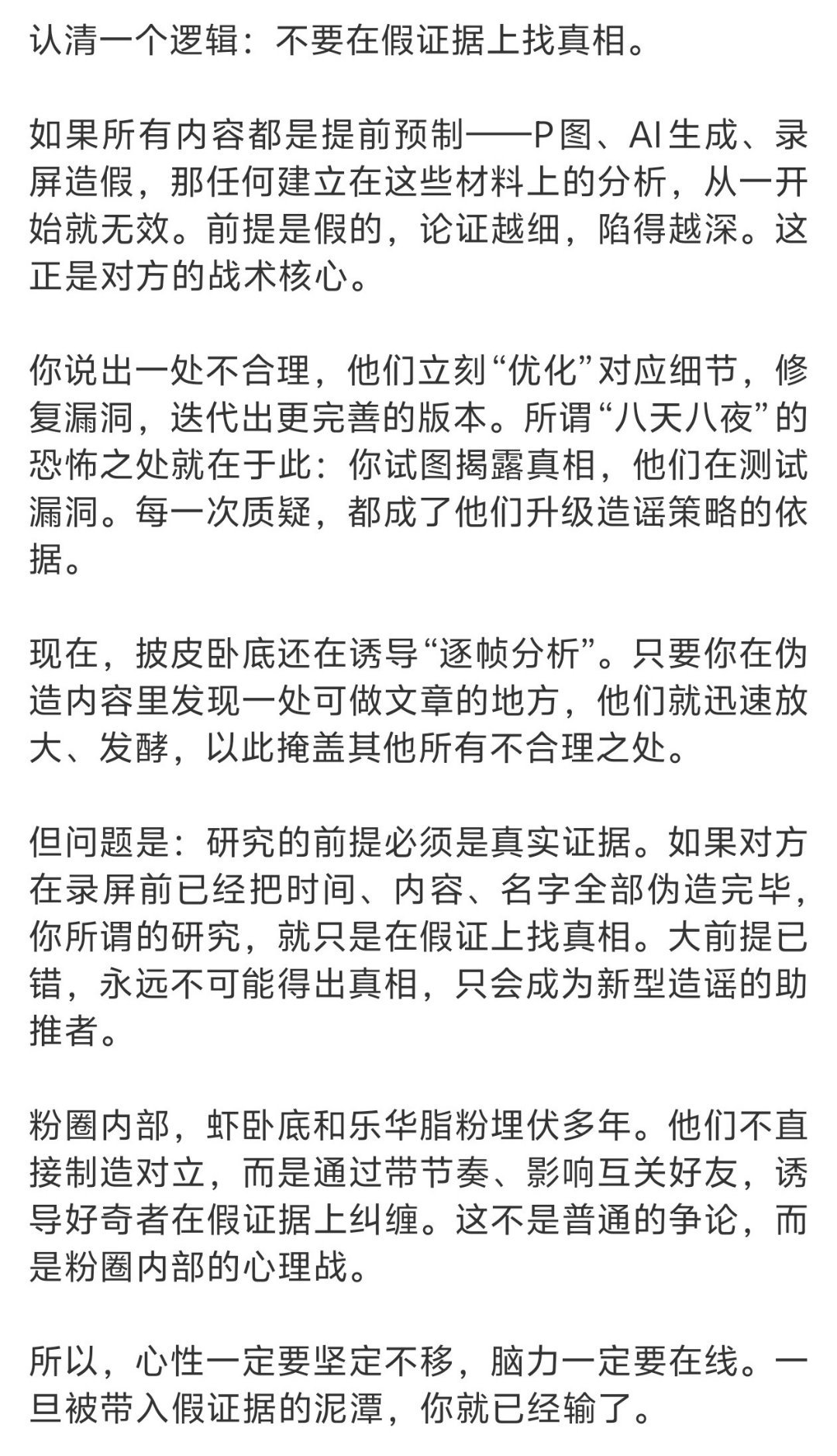 认清一个逻辑：不要在假证据上找真相。

如果所有内容都是提前预制——P图、AI生成、录屏造假，那任何建立在这些材料上的分析，从一开始就无效。前提是假的，论证越细，陷得越深。这正是对方的战术核心。

你说出一处不合理，他们立刻“优化”对应细节，修复漏洞，迭代出更完善的版本。所谓“八天八夜”的恐怖之处就在于此：你试图揭露真相，他们在测试漏洞。每一次质疑，都成了他们升级造谣策略的依据。

现在，披皮卧底还在诱导“逐帧分析”。只要你在伪造内容里发现一处可做文章的地方，他们就迅速放大、发酵，以此掩盖其他所有不合理之处。

但问题是：研究的前提必须是真实证据。如果对方在录屏前已经把时间、内容、名字全部伪造完毕，你所谓的研究，就只是在假证上找真相。大前提已错，永远不可能得出真相，只会成为新型造谣的助推者。

粉圈内部，虾卧底和乐华脂粉埋伏多年。他们不直接制造对立，而是通过带节奏、影响互关好友，诱导好奇者在假证据上纠缠。这不是普通的争论，而是粉圈内部的心理战。

所以，心性一定要坚定不移，脑力一定要在线。一旦被带入假证据的泥潭，你就已经输了。